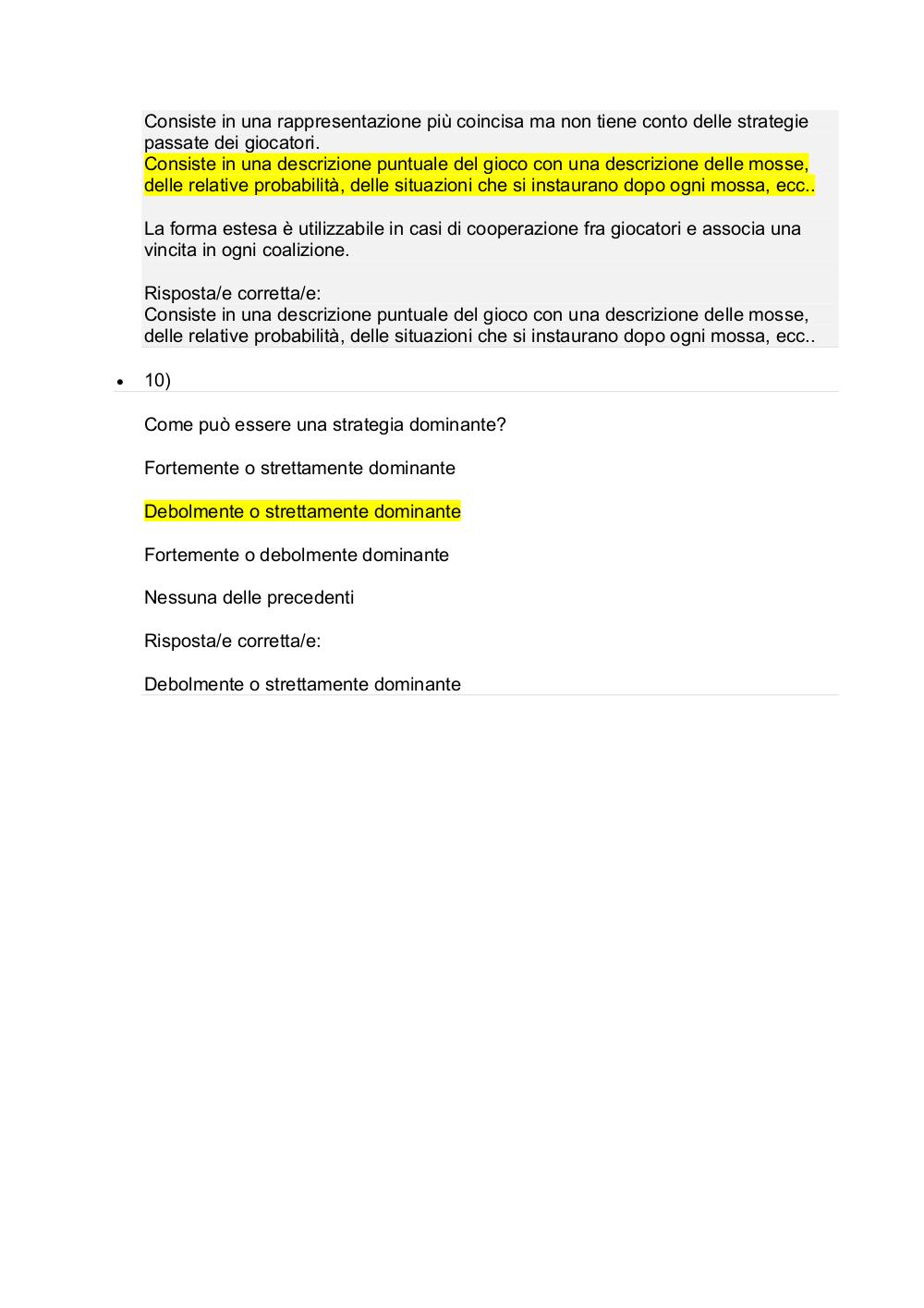 Consiste in una rappresentazione più coincisa ma non tiene conto delle strategie passate dei giocatori.
Consiste in una descrizione puntuale del gioco con una descrizione delle mosse, delle relative probabilità, delle situazioni che si instaurano dopo ogni mossa, ecc..

La forma estesa è utilizzabile in casi di cooperazione fra giocatori e associa una vincita in ogni coalizione.

Risposta/e corretta/e:
Consiste in una descrizione puntuale del gioco con una descrizione delle mosse, delle relative probabilità, delle situazioni che si instaurano dopo ogni mossa, ecc..

• 10)

Come può essere una strategia dominante?

Fortemente o strettamente dominante

Debolmente o strettamente dominante

Fortemente o debolmente dominante

Nessuna delle precedenti

Risposta/e corretta/e:

Debolmente o strettamente dominante